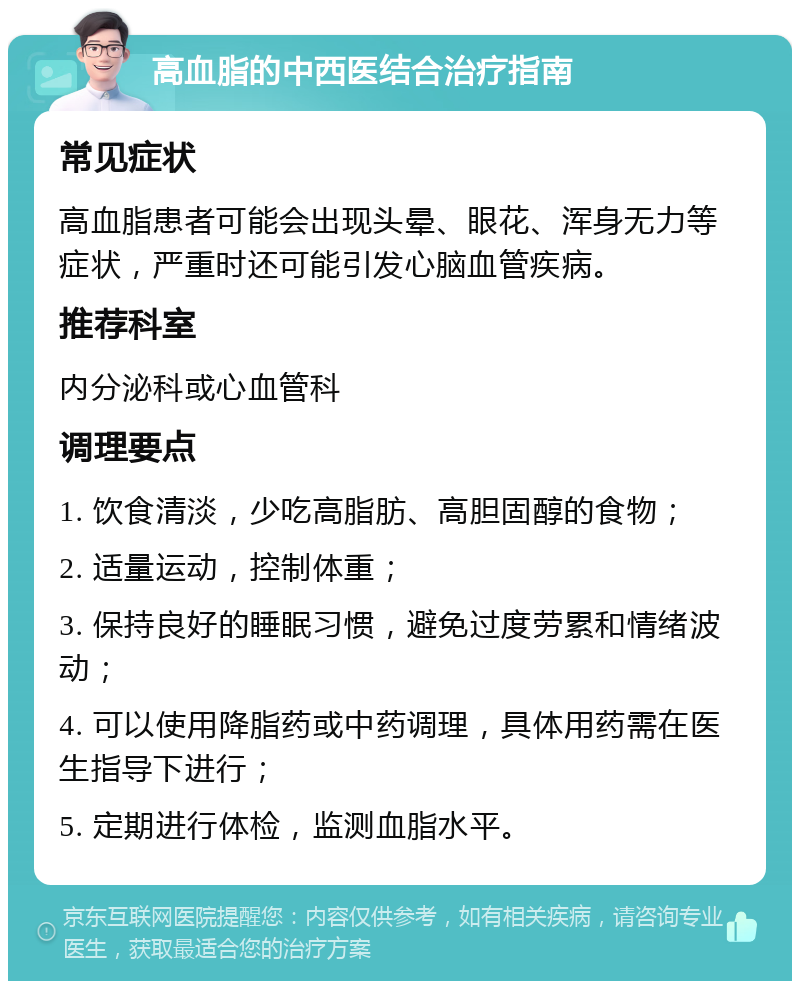 高血脂的中西医结合治疗指南

常见症状

高血脂患者可能会出现头晕、眼花、浑身无力等症状，严重时还可能引发心脑血管疾病。

推荐科室

内分泌科或心血管科

调理要点

1. 饮食清淡，少吃高脂肪、高胆固醇的食物；

2. 适量运动，控制体重；

3. 保持良好的睡眠习惯，避免过度劳累和情绪波动；

4. 可以使用降脂药或中药调理，具体用药需在医生指导下进行；

5. 定期进行体检，监测血脂水平。

京东互联网医院提醒您：内容仅供参考，如有相关疾病，请咨询专业医生，获取最适合您的治疗方案